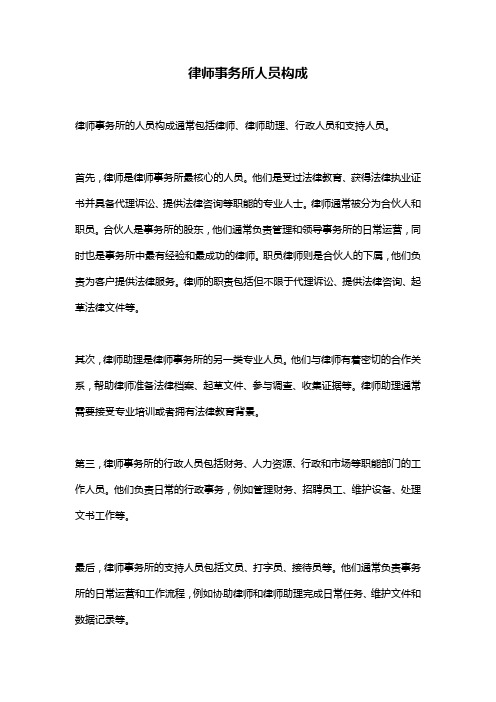 律师事务所人员构成

律师事务所的人员构成通常包括律师、律师助理、行政人员和支持人员。

首先，律师是律师事务所最核心的人员。他们是受过法律教育、获得法律执业证书并具备代理诉讼、提供法律咨询等职能的专业人士。律师通常被分为合伙人和职员。合伙人是事务所的股东，他们通常负责管理和领导事务所的日常运营，同时也是事务所中最有经验和最成功的律师。职员律师则是合伙人的下属，他们负责为客户提供法律服务。律师的职责包括但不限于代理诉讼、提供法律咨询、起草法律文件等。

其次，律师助理是律师事务所的另一类专业人员。他们与律师有着密切的合作关系，帮助律师准备法律档案、起草文件、参与调查、收集证据等。律师助理通常需要接受专业培训或者拥有法律教育背景。

第三，律师事务所的行政人员包括财务、人力资源、行政和市场等职能部门的工作人员。他们负责日常的行政事务，例如管理财务、招聘员工、维护设备、处理文书工作等。

最后，律师事务所的支持人员包括文员、打字员、接待员等。他们通常负责事务所的日常运营和工作流程，例如协助律师和律师助理完成日常任务、维护文件和数据记录等。